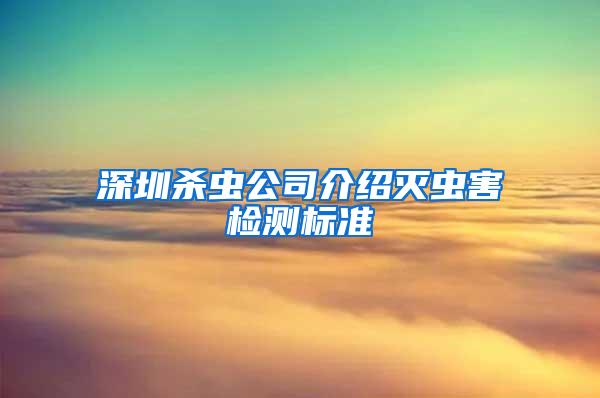 深圳杀虫公司介绍灭虫害检测标准